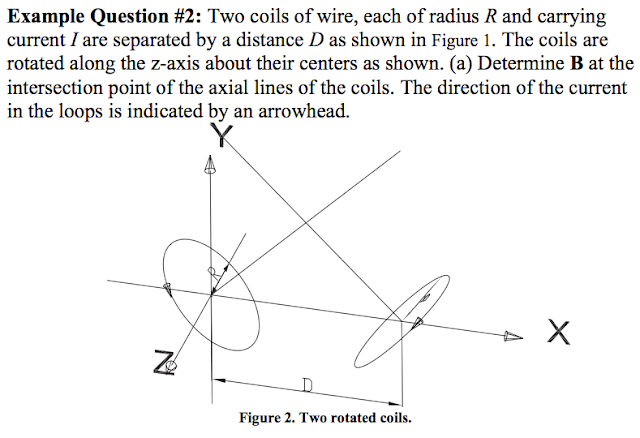 **Example Question #2:** Two coils of wire, each of radius $R$ and carrying current $I$ are separated by a distance $D$ as shown in Figure 1. The coils are rotated along the z-axis about their centers as shown. (a) Determine **B** at the intersection point of the axial lines of the coils. The direction of the current in the loops is indicated by an arrowhead.

Y

R

X

Z

D

**Figure 2. Two rotated coils.**